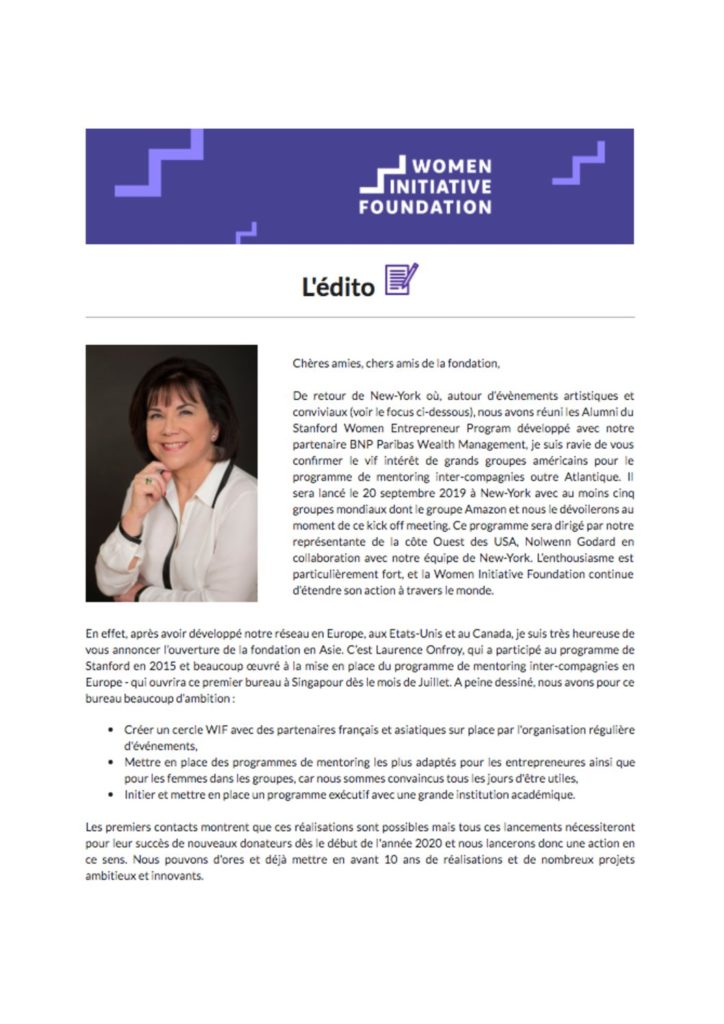 WOMEN INITIATIVE FOUNDATION

L'édito

Chères amies, chers amis de la fondation,

De retour de New-York où, autour d'évènements artistiques et conviviaux (voir le focus ci-dessous), nous avons réuni les Alumni du Stanford Women Entrepreneur Program développé avec notre partenaire BNP Paribas Wealth Management, je suis ravie de vous confirmer le vif intérêt de grands groupes américains pour le programme de mentoring inter-compagnies outre Atlantique. Il sera lancé le 20 septembre 2019 à New-York avec au moins cinq groupes mondiaux dont le groupe Amazon et nous le dévoilerons au moment de ce kick off meeting. Ce programme sera dirigé par notre représentante de la côte Ouest des USA, Nolwenn Godard en collaboration avec notre équipe de New-York. L'enthousiasme est particulièrement fort, et la Women Initiative Foundation continue d'étendre son action à travers le monde.

En effet, après avoir développé notre réseau en Europe, aux Etats-Unis et au Canada, je suis très heureuse de vous annoncer l'ouverture de la fondation en Asie. C'est Laurence Onfroy, qui a participé au programme de Stanford en 2015 et beaucoup œuvré à la mise en place du programme de mentoring inter-compagnies en Europe - qui ouvrira ce premier bureau à Singapour dès le mois de Juillet. A peine dessiné, nous avons pour ce bureau beaucoup d'ambition :

• Créer un cercle WIF avec des partenaires français et asiatiques sur place par l'organisation régulière d'événements,
• Mettre en place des programmes de mentoring les plus adaptés pour les entrepreneures ainsi que pour les femmes dans les groupes, car nous sommes convaincus tous les jours d'être utiles,
• Initier et mettre en place un programme exécutif avec une grande institution académique.

Les premiers contacts montrent que ces réalisations sont possibles mais tous ces lancements nécessiteront pour leur succès de nouveaux donateurs dès le début de l'année 2020 et nous lancerons donc une action en ce sens. Nous pouvons d'ores et déjà mettre en avant 10 ans de réalisations et de nombreux projets ambitieux et innovants.